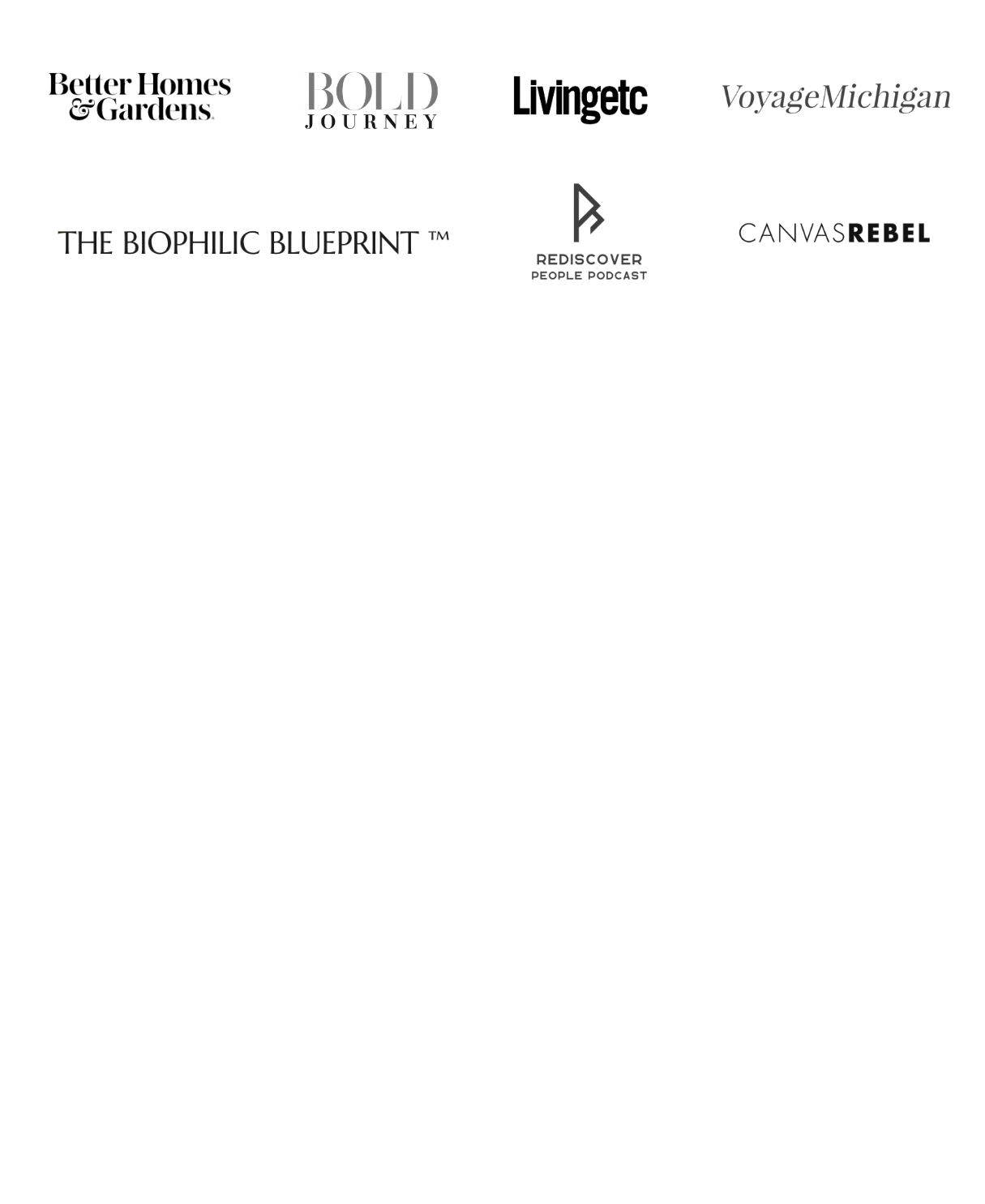 Better Homes & Gardens.

BOLD JOURNEY

Livingetc

VoyageMichigan

THE BIOPHILIC BLUEPRINT ™

REDISCOVER
PEOPLE PODCAST

CANVASREBEL